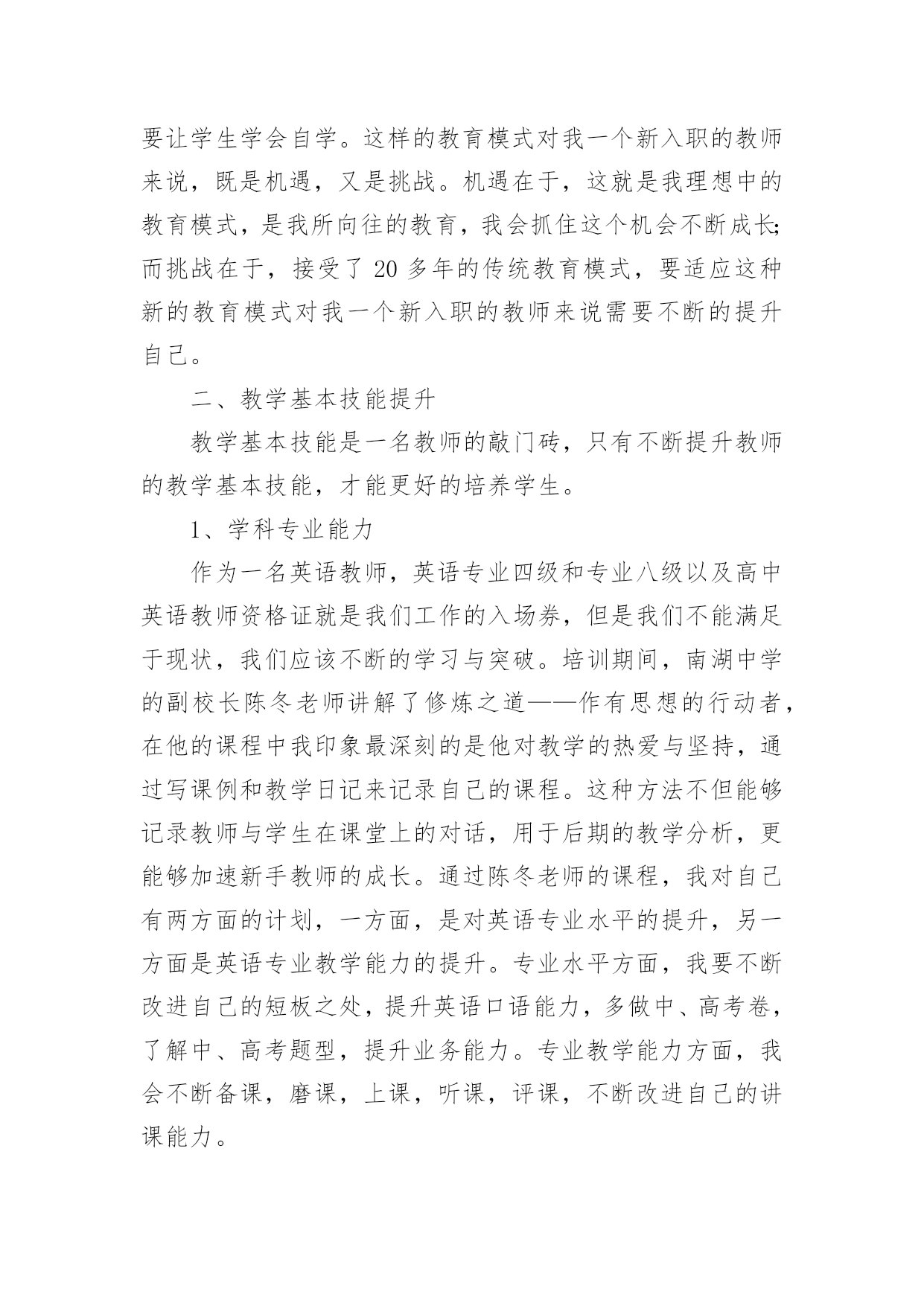 要让学生学会自学。这样的教育模式对我一个新入职的教师来说，既是机遇，又是挑战。机遇在于，这就是我理想中的教育模式，是我所向往的教育，我会抓住这个机会不断成长;而挑战在于，接受了 20 多年的传统教育模式，要适应这种新的教育模式对我一个新入职的教师来说需要不断的提升自己。

二、教学基本技能提升

教学基本技能是一名教师的敲门砖，只有不断提升教师的教学基本技能，才能更好的培养学生。

1、学科专业能力

作为一名英语教师，英语专业四级和专业八级以及高中英语教师资格证就是我们工作的入场券，但是我们不能满足于现状，我们应该不断的学习与突破。培训期间，南湖中学的副校长陈冬老师讲解了修炼之道——作有思想的行动者，在他的课程中我印象最深刻的是他对教学的热爱与坚持，通过写课例和教学日记来记录自己的课程。这种方法不但能够记录教师与学生在课堂上的对话，用于后期的教学分析，更能够加速新手教师的成长。通过陈冬老师的课程，我对自己有两方面的计划，一方面，是对英语专业水平的提升，另一方面是英语专业教学能力的提升。专业水平方面，我要不断改进自己的短板之处，提升英语口语能力，多做中、高考卷，了解中、高考题型，提升业务能力。专业教学能力方面，我会不断备课，磨课，上课，听课，评课，不断改进自己的讲课能力。